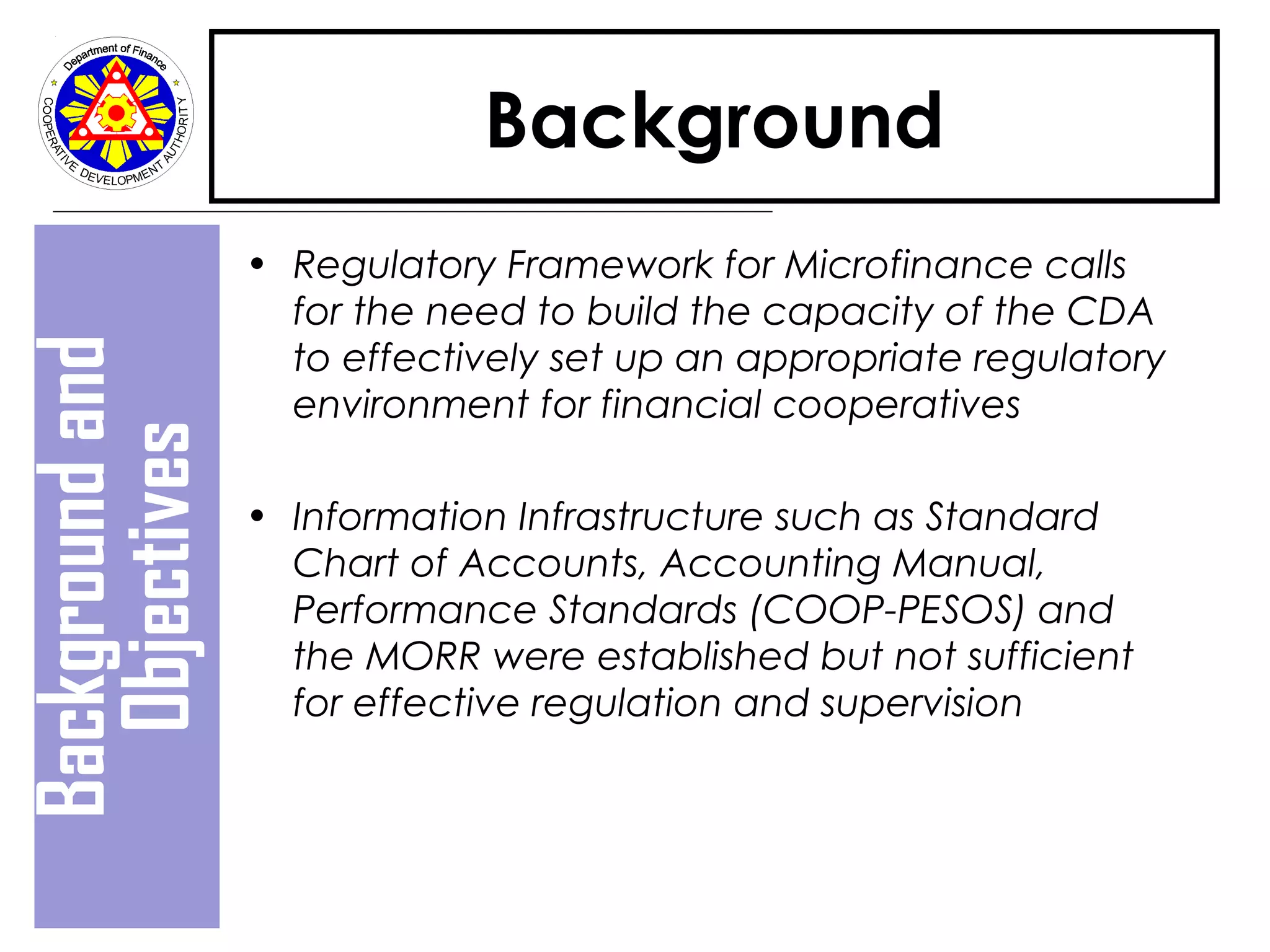 Department of Finance
COOPERATIVE DEVELOPMENT AUTHORITY

Background

Background and Objectives

• Regulatory Framework for Microfinance calls for the need to build the capacity of the CDA to effectively set up an appropriate regulatory environment for financial cooperatives

• Information Infrastructure such as Standard Chart of Accounts, Accounting Manual, Performance Standards (COOP-PESOS) and the MORR were established but not sufficient for effective regulation and supervision